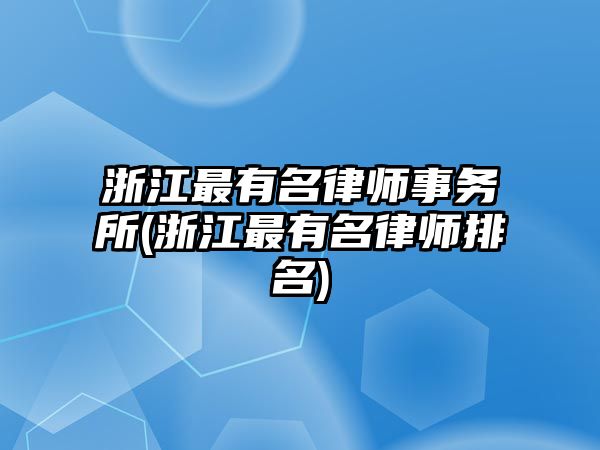 浙江最有名律师事务所(浙江最有名律师排名)